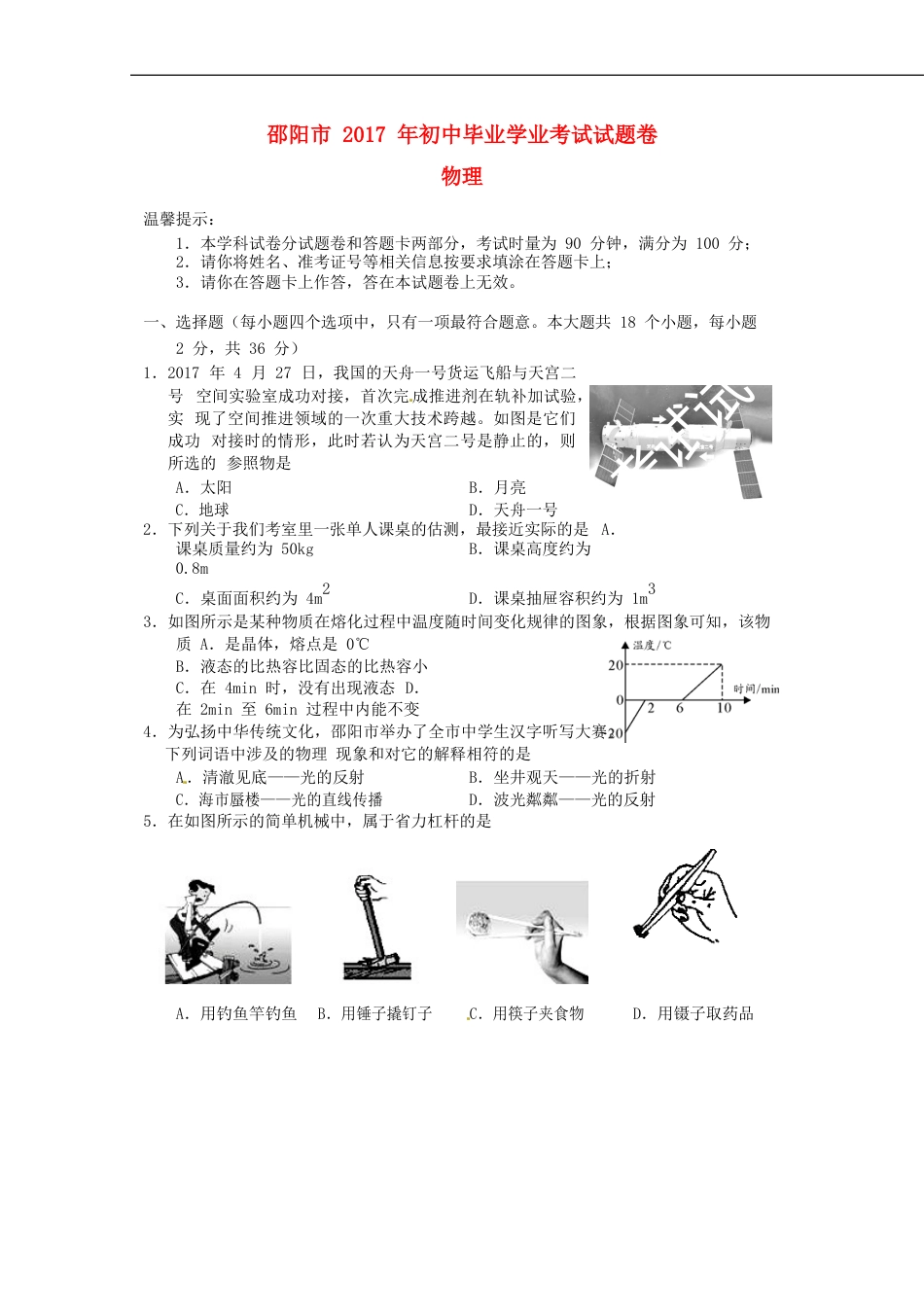 邵阳市 2017 年初中毕业学业考试试题卷

物理

温馨提示：

1．本学科试卷分试题卷和答题卡两部分，考试时量为 90 分钟，满分为 100 分；
2．请你将姓名、准考证号等相关信息按要求填涂在答题卡上；
3．请你在答题卡上作答，答在本试题卷上无效。

一、选择题（每小题四个选项中，只有一项最符合题意。本大题共 18 个小题，每小题 2 分，共 36 分）

1．2017 年 4 月 27 日，我国的天舟一号货运飞船与天宫二号 空间实验室成功对接，首次完成推进剂在轨补加试验，实 现了空间推进领域的一次重大技术跨越。如图是它们成功 对接时的情形，此时若认为天宫二号是静止的，则所选的 参照物是

A．太阳 B．月亮
C．地球 D．天舟一号

2．下列关于我们考室里一张单人课桌的估测，最接近实际的是 A．课桌质量约为 50kg B．课桌高度约为 0.8m
C．桌面面积约为 $4m^2$ D．课桌抽屉容积约为 $1m^3$

3．如图所示是某种物质在熔化过程中温度随时间变化规律的图象，根据图象可知，该物质 A．是晶体，熔点是 0℃
B．液态的比热容比固态的比热容小
C．在 4min 时，没有出现液态 D．在 2min 至 6min 过程中内能不变

温度/℃
20
0
20
2 6 10
时间/min

4．为弘扬中华传统文化，邵阳市举办了全市中学生汉字听写大赛。下列词语中涉及的物理 现象和对它的解释相符的是

A．清澈见底——光的反射 B．坐井观天——光的折射
C．海市蜃楼——光的直线传播 D．波光粼粼——光的反射

5．在如图所示的简单机械中，属于省力杠杆的是

A．用钓鱼竿钓鱼 B．用锤子撬钉子 C．用筷子夹食物 D．用镊子取药品